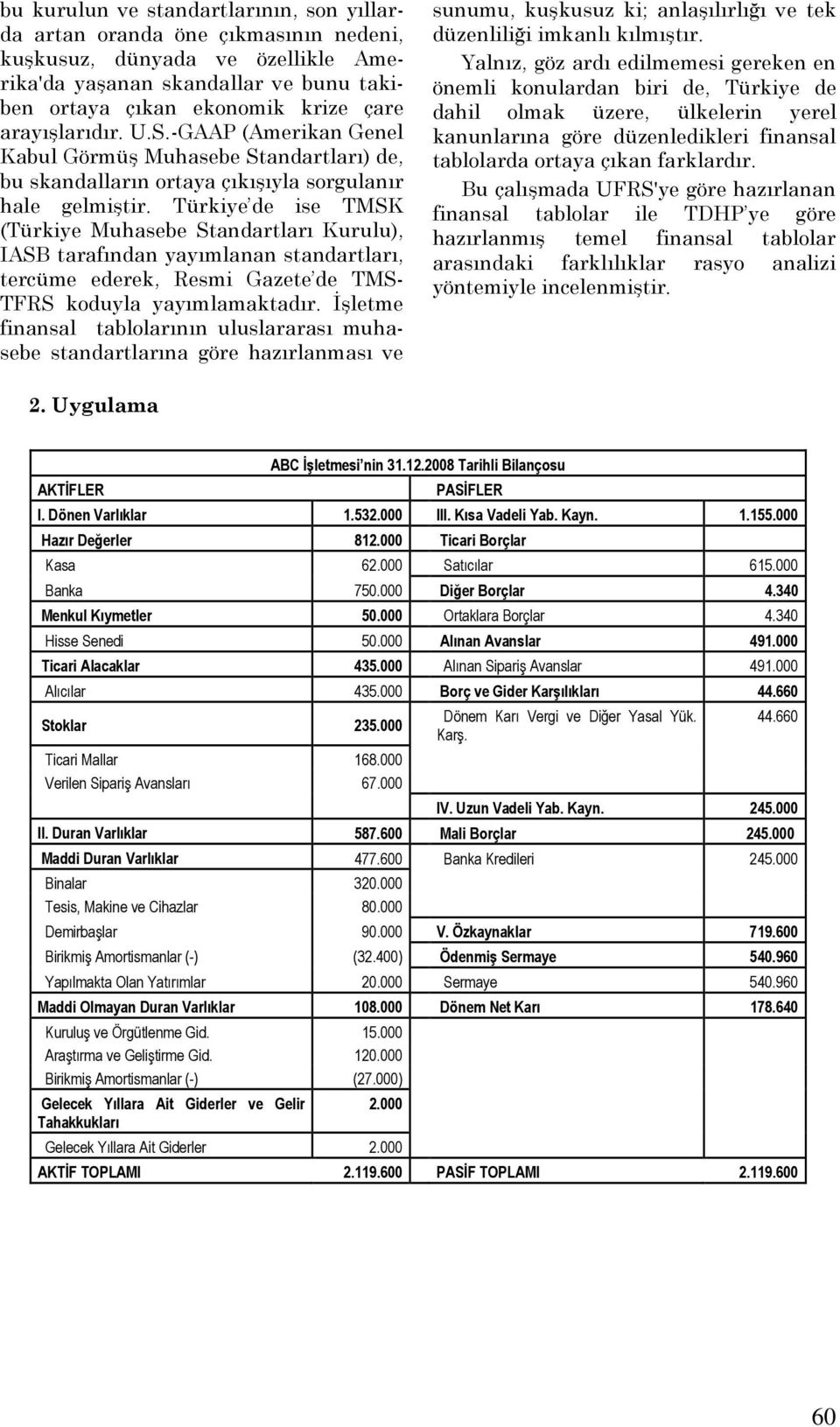 bu kurulun ve standartlarının, son yıllarda artan oranda öne çıkmasının nedeni, kuşkusuz, dünyada ve özellikle Amerika'da yaşanan skandallar ve bunu takiben ortaya çıkan ekonomik krize çare arayışlarıdır. U.S.-GAAP (Amerikan Genel Kabul Görmüş Muhasebe Standartları) de, bu skandalların ortaya çıkışıyla sorgulanır hale gelmiştir. Türkiye'de ise TMSK (Türkiye Muhasebe Standartları Kurulu), IASB tarafından yayımlanan standartları, tercüme ederek, Resmi Gazete'de TMS-TFRS koduyla yayımlamaktadır. İşletme finansal tablolarının uluslararası muhasebe standartlarına göre hazırlanması ve sunumu, kuşkusuz ki; anlaşılırlığı ve tek düzenliliği imkanlı kılmıştır.

Yalnız, göz ardı edilmemesi gereken en önemli konulardan biri de, Türkiye de dahil olmak üzere, ülkelerin yerel kanunlarına göre düzenledikleri finansal tablolarda ortaya çıkan farklardır.

Bu çalışmada UFRS'ye göre hazırlanan finansal tablolar ile TDHP'ye göre hazırlanmış temel finansal tablolar arasındaki farklılıklar rasyo analizi yöntemiyle incelenmiştir.

2. Uygulama

ABC İşletmesi'nin 31.12.2008 Tarihli Bilançosu

| AKTİFLER | | PASİFLER | |
|---|---|---|---|
| I. Dönen Varlıklar | 1.532.000 | III. Kısa Vadeli Yab. Kayn. | 1.155.000 |
| Hazır Değerler | 812.000 | Ticari Borçlar | |
| Kasa | 62.000 | Satıcılar | 615.000 |
| Banka | 750.000 | Diğer Borçlar | 4.340 |
| Menkul Kıymetler | 50.000 | Ortaklara Borçlar | 4.340 |
| Hisse Senedi | 50.000 | Alınan Avanslar | 491.000 |
| Ticari Alacaklar | 435.000 | Alınan Sipariş Avanslar | 491.000 |
| Alıcılar | 435.000 | Borç ve Gider Karşılıkları | 44.660 |
| Stoklar | 235.000 | Dönem Karı Vergi ve Diğer Yasal Yük. Karş. | 44.660 |
| Ticari Mallar | 168.000 | | |
| Verilen Sipariş Avansları | 67.000 | | |
| | | IV. Uzun Vadeli Yab. Kayn. | 245.000 |
| II. Duran Varlıklar | 587.600 | Mali Borçlar | 245.000 |
| Maddi Duran Varlıklar | 477.600 | Banka Kredileri | 245.000 |
| Binalar | 320.000 | | |
| Tesis, Makine ve Cihazlar | 80.000 | | |
| Demirbaşlar | 90.000 | V. Özkaynaklar | 719.600 |
| Birikmiş Amortismanlar (-) | (32.400) | Ödenmiş Sermaye | 540.960 |
| Yapılmakta Olan Yatırımlar | 20.000 | Sermaye | 540.960 |
| Maddi Olmayan Duran Varlıklar | 108.000 | Dönem Net Karı | 178.640 |
| Kuruluş ve Örgütlenme Gid. | 15.000 | | |
| Araştırma ve Geliştirme Gid. | 120.000 | | |
| Birikmiş Amortismanlar (-) | (27.000) | | |
| Gelecek Yıllara Ait Giderler ve Gelir Tahakkukları | 2.000 | | |
| Gelecek Yıllara Ait Giderler | 2.000 | | |
| AKTİF TOPLAMI | 2.119.600 | PASİF TOPLAMI | 2.119.600 |

60